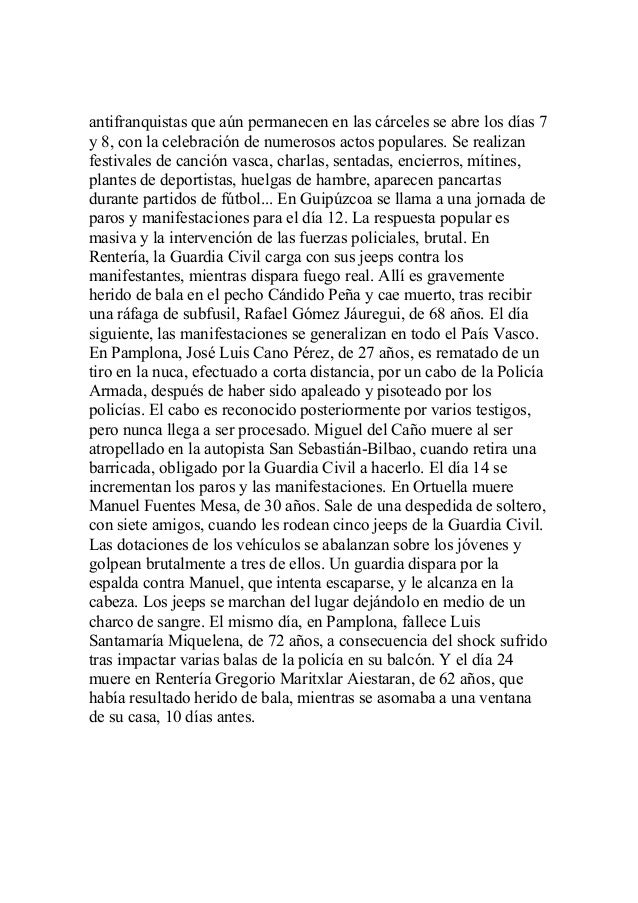 antifranquistas que aún permanecen en las cárceles se abre los días 7 y 8, con la celebración de numerosos actos populares. Se realizan festivales de canción vasca, charlas, sentadas, encierros, mítines, plantes de deportistas, huelgas de hambre, aparecen pancartas durante partidos de fútbol... En Guipúzcoa se llama a una jornada de paros y manifestaciones para el día 12. La respuesta popular es masiva y la intervención de las fuerzas policiales, brutal. En Rentería, la Guardia Civil carga con sus jeeps contra los manifestantes, mientras dispara fuego real. Allí es gravemente herido de bala en el pecho Cándido Peña y cae muerto, tras recibir una ráfaga de subfusil, Rafael Gómez Jáuregui, de 68 años. El día siguiente, las manifestaciones se generalizan en todo el País Vasco. En Pamplona, José Luis Cano Pérez, de 27 años, es rematado de un tiro en la nuca, efectuado a corta distancia, por un cabo de la Policía Armada, después de haber sido apaleado y pisoteado por los policías. El cabo es reconocido posteriormente por varios testigos, pero nunca llega a ser procesado. Miguel del Caño muere al ser atropellado en la autopista San Sebastián-Bilbao, cuando retira una barricada, obligado por la Guardia Civil a hacerlo. El día 14 se incrementan los paros y las manifestaciones. En Ortuella muere Manuel Fuentes Mesa, de 30 años. Sale de una despedida de soltero, con siete amigos, cuando les rodean cinco jeeps de la Guardia Civil. Las dotaciones de los vehículos se abalanzan sobre los jóvenes y golpean brutalmente a tres de ellos. Un guardia dispara por la espalda contra Manuel, que intenta escaparse, y le alcanza en la cabeza. Los jeeps se marchan del lugar dejándolo en medio de un charco de sangre. El mismo día, en Pamplona, fallece Luis Santamaría Miquelena, de 72 años, a consecuencia del shock sufrido tras impactar varias balas de la policía en su balcón. Y el día 24 muere en Rentería Gregorio Maritxlar Aiestaran, de 62 años, que había resultado herido de bala, mientras se asomaba a una ventana de su casa, 10 días antes.